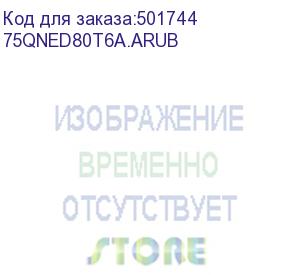 Код для заказа:501744
75QNED80T6A.ARUB

ИЗОБРАЖЕНИЕ
ВРЕМЕННО
ОТСУТСТВУЕТ
STORE